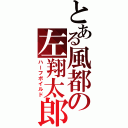 とある風都の左翔太郎
ハーフボイルド